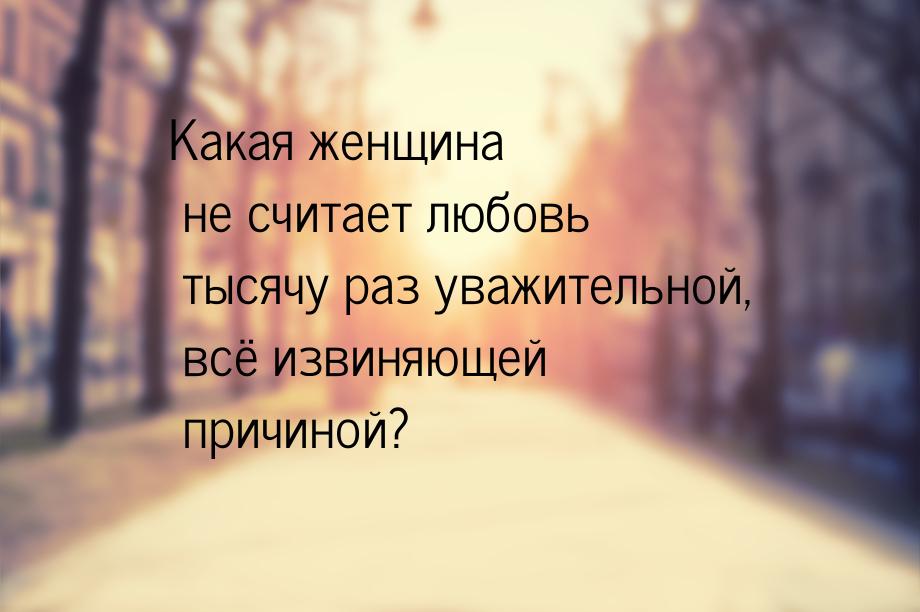 Какая женщина
не считает любовь
тысячу раз уважительной,
всё извиняющей
причиной?